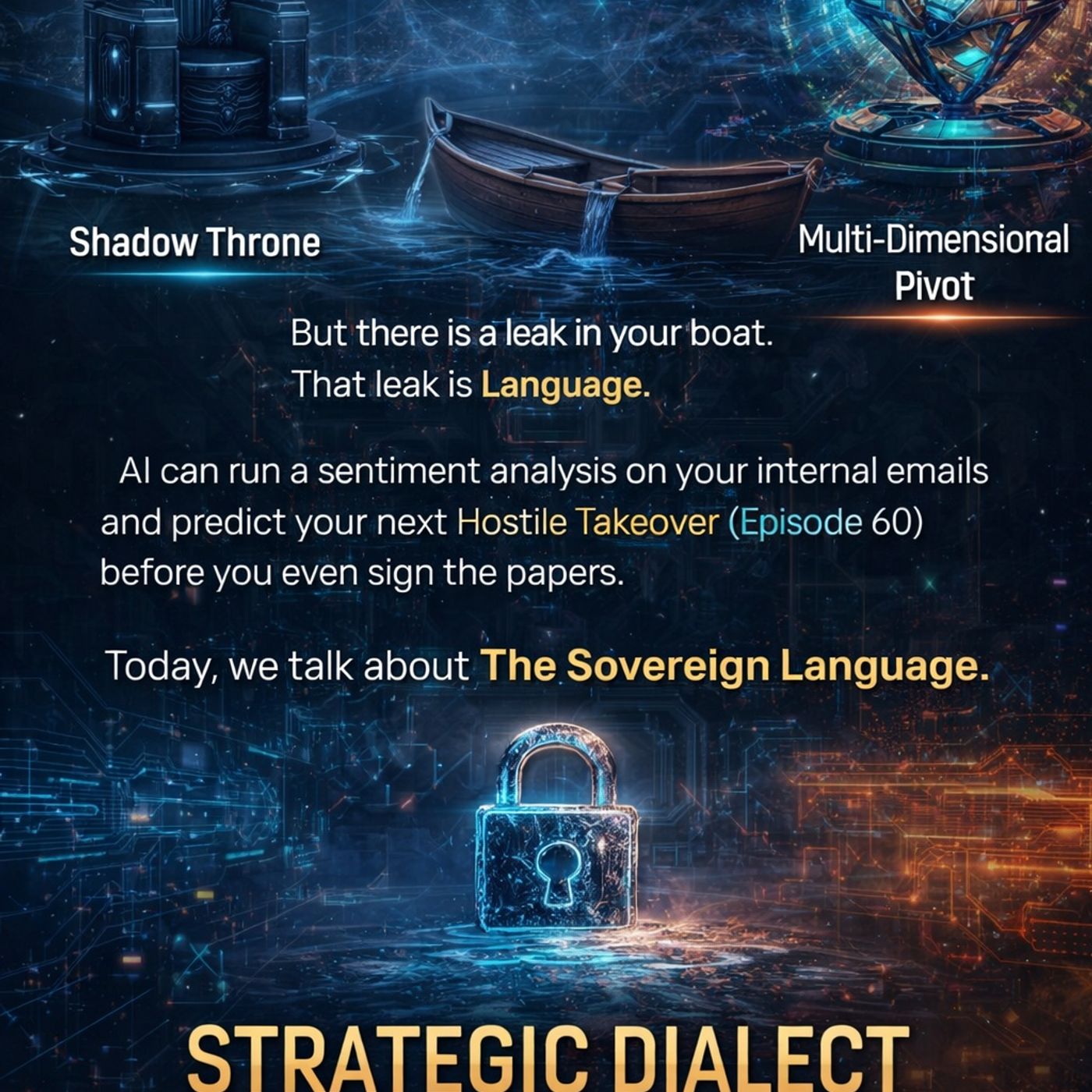 Shadow Throne

Multi-Dimensional Pivot

But there is a leak in your boat.
That leak is Language.

AI can run a sentiment analysis on your internal emails and predict your next Hostile Takeover (Episode 60) before you even sign the papers.

Today, we talk about The Sovereign Language.

STRATEGIC DIALECT